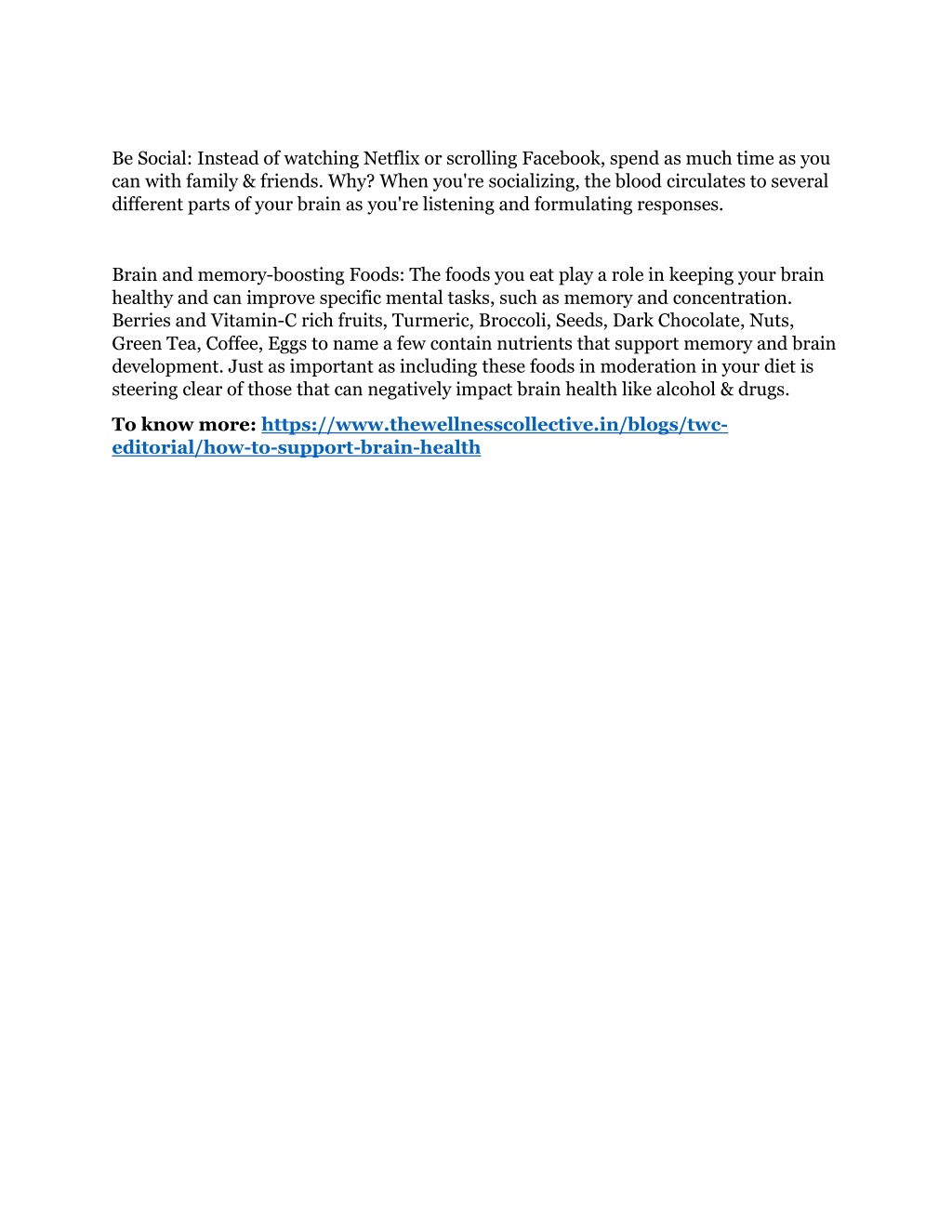 Be Social: Instead of watching Netflix or scrolling Facebook, spend as much time as you can with family & friends. Why? When you're socializing, the blood circulates to several different parts of your brain as you're listening and formulating responses.

Brain and memory-boosting Foods: The foods you eat play a role in keeping your brain healthy and can improve specific mental tasks, such as memory and concentration. Berries and Vitamin-C rich fruits, Turmeric, Broccoli, Seeds, Dark Chocolate, Nuts, Green Tea, Coffee, Eggs to name a few contain nutrients that support memory and brain development. Just as important as including these foods in moderation in your diet is steering clear of those that can negatively impact brain health like alcohol & drugs.

To know more: https://www.thewellnesscollective.in/blogs/twc-editorial/how-to-support-brain-health